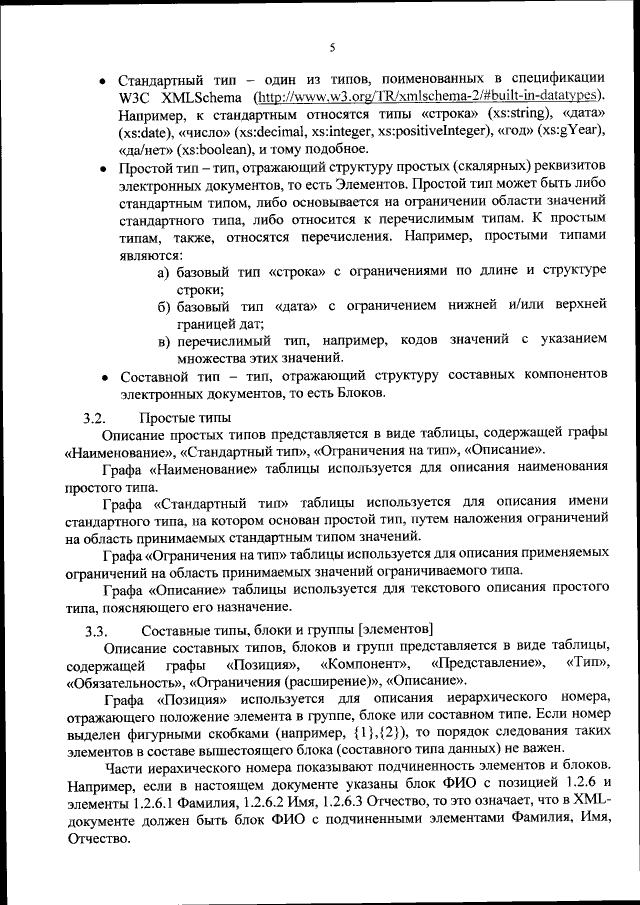 5

• Стандартный тип – один из типов, поименованных в спецификации W3C XMLSchema (http://www.w3.org/TR/xmlschema-2/#built-in-datatypes). Например, к стандартным относятся типы «строка» (xs:string), «дата» (xs:date), «число» (xs:decimal, xs:integer, xs:positiveInteger), «год» (xs:gYear), «да/нет» (xs:boolean), и тому подобное.

• Простой тип – тип, отражающий структуру простых (скалярных) реквизитов электронных документов, то есть Элементов. Простой тип может быть либо стандартным типом, либо основывается на ограничении области значений стандартного типа, либо относится к перечислимым типам. К простым типам, также, относятся перечисления. Например, простыми типами являются:

а) базовый тип «строка» с ограничениями по длине и структуре строки;

б) базовый тип «дата» с ограничением нижней и/или верхней границей дат;

в) перечислимый тип, например, кодов значений с указанием множества этих значений.

• Составной тип – тип, отражающий структуру составных компонентов электронных документов, то есть Блоков.

3.2. Простые типы

Описание простых типов представляется в виде таблицы, содержащей графы «Наименование», «Стандартный тип», «Ограничения на тип», «Описание».

Графа «Наименование» таблицы используется для описания наименования простого типа.

Графа «Стандартный тип» таблицы используется для описания имени стандартного типа, на котором основан простой тип, путем наложения ограничений на область принимаемых стандартным типом значений.

Графа «Ограничения на тип» таблицы используется для описания применяемых ограничений на область принимаемых значений ограничиваемого типа.

Графа «Описание» таблицы используется для текстового описания простого типа, поясняющего его назначение.

3.3. Составные типы, блоки и группы [элементов]

Описание составных типов, блоков и групп представляется в виде таблицы, содержащей графы «Позиция», «Компонент», «Представление», «Тип», «Обязательность», «Ограничения (расширение)», «Описание».

Графа «Позиция» используется для описания иерархического номера, отражающего положение элемента в группе, блоке или составном типе. Если номер выделен фигурными скобками (например, {1},{2}), то порядок следования таких элементов в составе вышестоящего блока (составного типа данных) не важен.

Части иерахического номера показывают подчиненность элементов и блоков. Например, если в настоящем документе указаны блок ФИО с позицией 1.2.6 и элементы 1.2.6.1 Фамилия, 1.2.6.2 Имя, 1.2.6.3 Отчество, то это означает, что в XML-документе должен быть блок ФИО с подчиненными элементами Фамилия, Имя, Отчество.